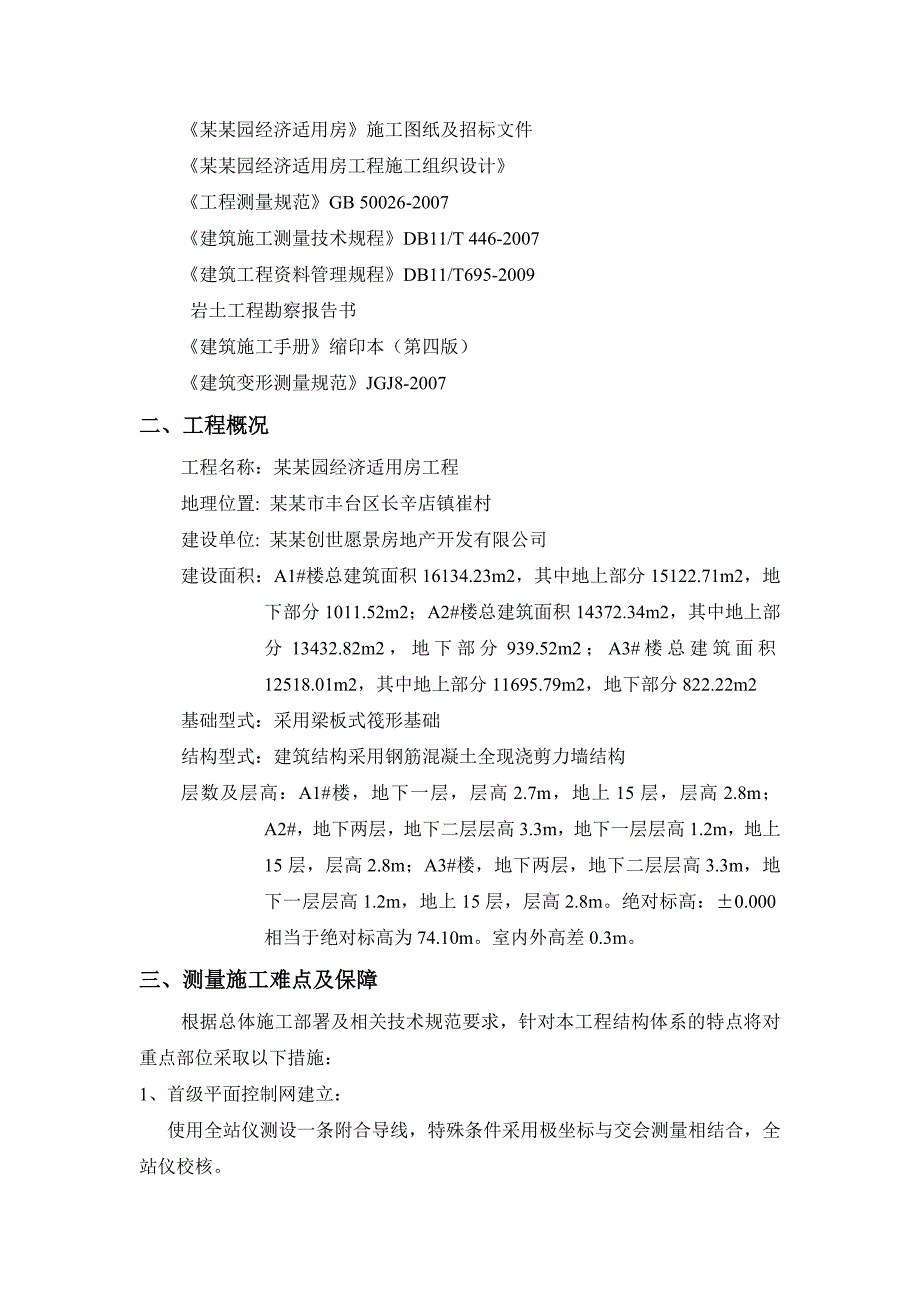 《某某园经济适用房》施工图纸及招标文件

《某某园经济适用房工程施工组织设计》

《工程测量规范》GB 50026-2007

《建筑施工测量技术规程》DB11/T 446-2007

《建筑工程资料管理规程》DB11/T695-2009

岩土工程勘察报告书

《建筑施工手册》缩印本（第四版）

《建筑变形测量规范》JGJ8-2007

二、工程概况

工程名称：某某园经济适用房工程

地理位置: 某某市丰台区长辛店镇崔村

建设单位: 某某创世愿景房地产开发有限公司

建设面积：A1#楼总建筑面积 16134.23m2，其中地上部分 15122.71m2，地下部分 1011.52m2；A2#楼总建筑面积 14372.34m2，其中地上部分 13432.82m2，地下部分 939.52m2；A3#楼总建筑面积 12518.01m2，其中地上部分 11695.79m2，地下部分 822.22m2

基础型式：采用梁板式筏形基础

结构型式：建筑结构采用钢筋混凝土全现浇剪力墙结构

层数及层高：A1#楼，地下一层，层高 2.7m，地上 15 层，层高 2.8m；A2#，地下两层，地下二层层高 3.3m，地下一层层高 1.2m，地上 15 层，层高 2.8m；A3#楼，地下两层，地下二层层高 3.3m，地下一层层高 1.2m，地上 15 层，层高 2.8m。绝对标高：±0.000 相当于绝对标高为 74.10m。室内外高差 0.3m。

三、测量施工难点及保障

根据总体施工部署及相关技术规范要求，针对本工程结构体系的特点将对重点部位采取以下措施：

1、首级平面控制网建立：

使用全站仪测设一条附合导线，特殊条件采用极坐标与交会测量相结合，全站仪校核。